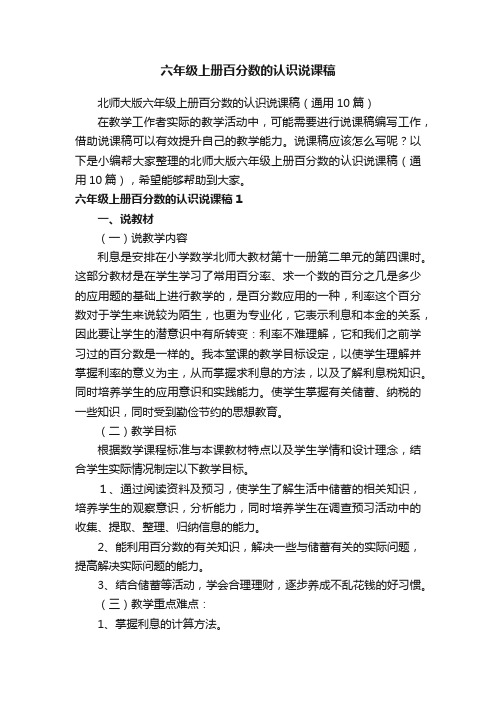 六年级上册百分数的认识说课稿

北师大版六年级上册百分数的认识说课稿（通用 10 篇）

在教学工作者实际的教学活动中，可能需要进行说课稿编写工作，借助说课稿可以有效提升自己的教学能力。说课稿应该怎么写呢？以下是小编帮大家整理的北师大版六年级上册百分数的认识说课稿（通用 10 篇），希望能够帮助到大家。

六年级上册百分数的认识说课稿 1

一、说教材

（一）说教学内容

利息是安排在小学数学北师大教材第十一册第二单元的第四课时。这部分教材是在学生学习了常用百分率、求一个数的百分之几是多少的应用题的基础上进行教学的，是百分数应用的一种，利率这个百分数对于学生来说较为陌生，也更为专业化，它表示利息和本金的关系，因此要让学生的潜意识中有所转变：利率不难理解，它和我们之前学习过的百分数是一样的。我本堂课的教学目标设定，以使学生理解并掌握利率的意义为主，从而掌握求利息的方法，以及了解利息税知识。同时培养学生的应用意识和实践能力。使学生掌握有关储蓄、纳税的一些知识，同时受到勤俭节约的思想教育。

（二）教学目标

根据数学课程标准与本课教材特点以及学生学情和设计理念，结合学生实际情况制定以下教学目标。

1、通过阅读资料及预习，使学生了解生活中储蓄的相关知识，培养学生的观察意识，分析能力，同时培养学生在调查预习活动中的收集、提取、整理、归纳信息的能力。

2、能利用百分数的有关知识，解决一些与储蓄有关的实际问题，提高解决实际问题的能力。

3、结合储蓄等活动，学会合理理财，逐步养成不乱花钱的好习惯。

（三）教学重点难点：

1、掌握利息的计算方法。